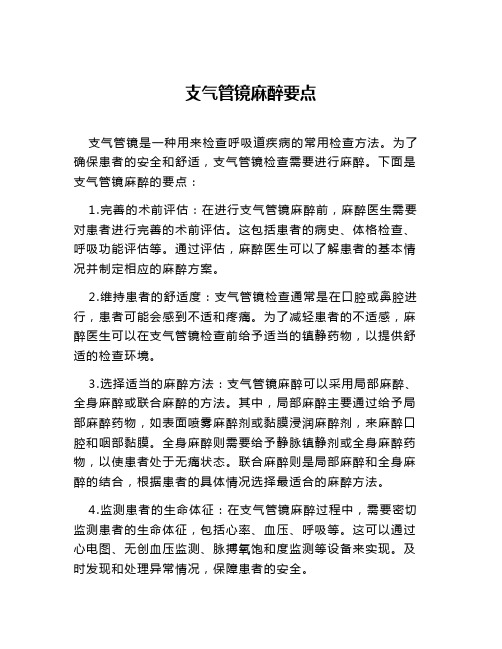 支气管镜麻醉要点

支气管镜是一种用来检查呼吸道疾病的常用检查方法。为了确保患者的安全和舒适，支气管镜检查需要进行麻醉。下面是支气管镜麻醉的要点：

1.完善的术前评估：在进行支气管镜麻醉前，麻醉医生需要对患者进行完善的术前评估。这包括患者的病史、体格检查、呼吸功能评估等。通过评估，麻醉医生可以了解患者的基本情况并制定相应的麻醉方案。

2.维持患者的舒适度：支气管镜检查通常是在口腔或鼻腔进行，患者可能会感到不适和疼痛。为了减轻患者的不适感，麻醉医生可以在支气管镜检查前给予适当的镇静药物，以提供舒适的检查环境。

3.选择适当的麻醉方法：支气管镜麻醉可以采用局部麻醉、全身麻醉或联合麻醉的方法。其中，局部麻醉主要通过给予局部麻醉药物，如表面喷雾麻醉剂或黏膜浸润麻醉剂，来麻醉口腔和咽部黏膜。全身麻醉则需要给予静脉镇静剂或全身麻醉药物，以使患者处于无痛状态。联合麻醉则是局部麻醉和全身麻醉的结合，根据患者的具体情况选择最适合的麻醉方法。

4.监测患者的生命体征：在支气管镜麻醉过程中，需要密切监测患者的生命体征，包括心率、血压、呼吸等。这可以通过心电图、无创血压监测、脉搏氧饱和度监测等设备来实现。及时发现和处理异常情况，保障患者的安全。